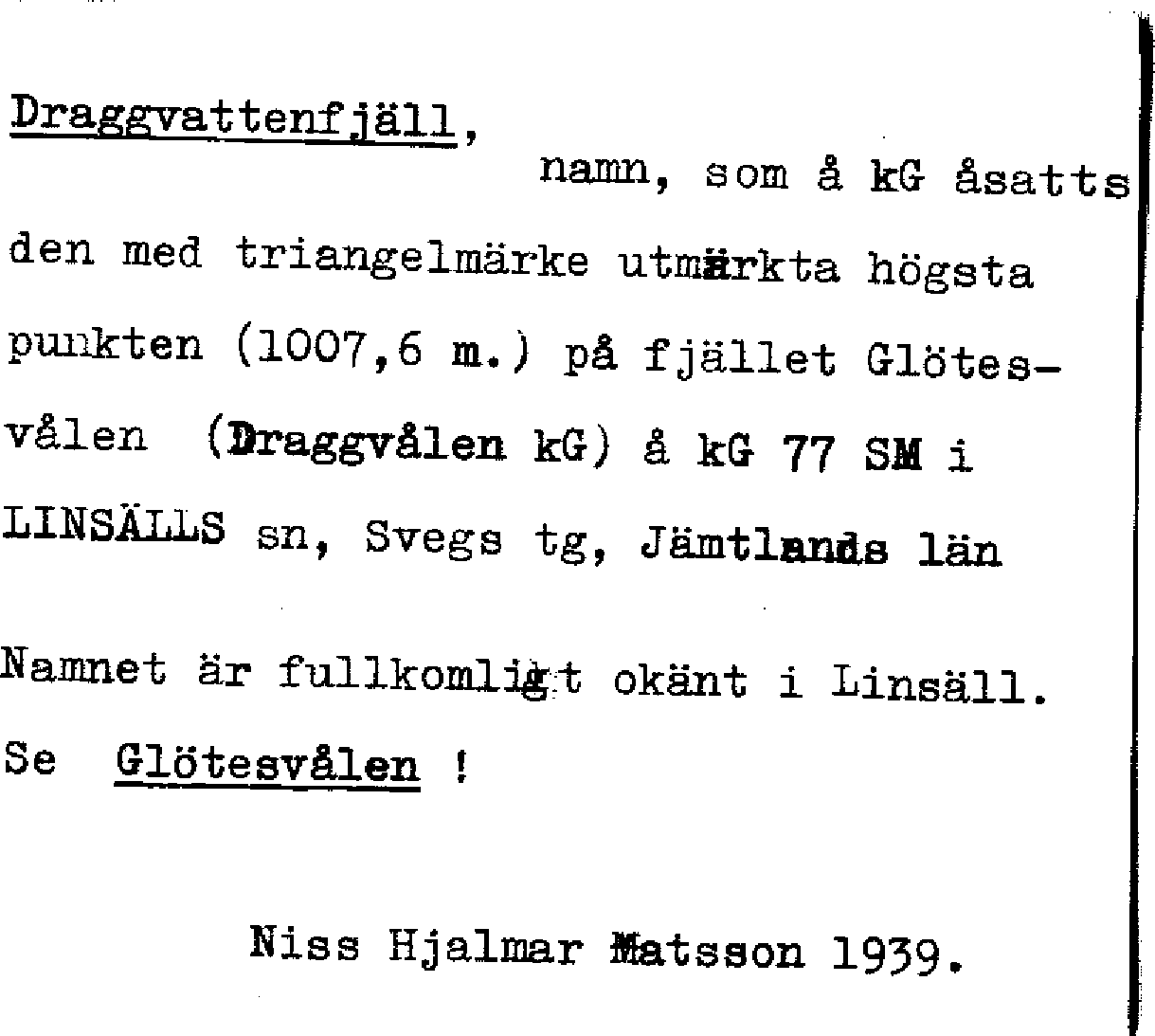 Draggvattenfjäll,

namn, som å kG åsatts den med triangelmärke utmärkta högsta punkten (1007,6 m.) på fjället Glötesvålen (Draggvålen kG) å kG 77 SM i LINSÄLLS sn, Svegs tg, Jämtlands län

Namnet är fullkomligt okänt i Linsäll. Se Glötesvålen !

Niss Hjalmar Matsson 1939.